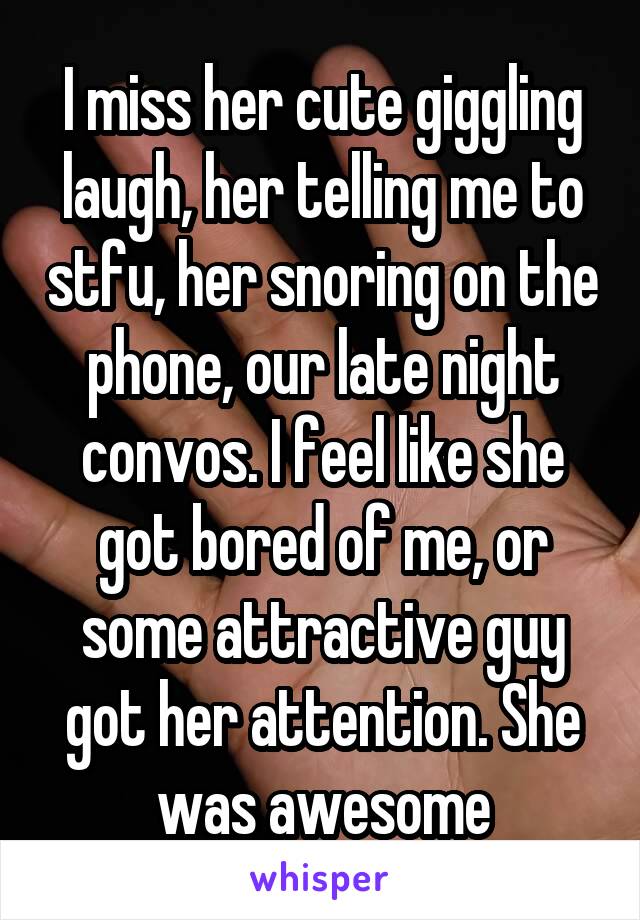 I miss her cute giggling laugh, her telling me to stfu, her snoring on the phone, our late night convos. I feel like she got bored of me, or some attractive guy got her attention. She was awesome

whisper